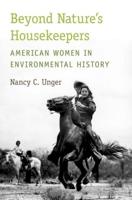 Beyond Nature's Housekeepers

AMERICAN WOMEN IN ENVIRONMENTAL HISTORY

Nancy C. Unger